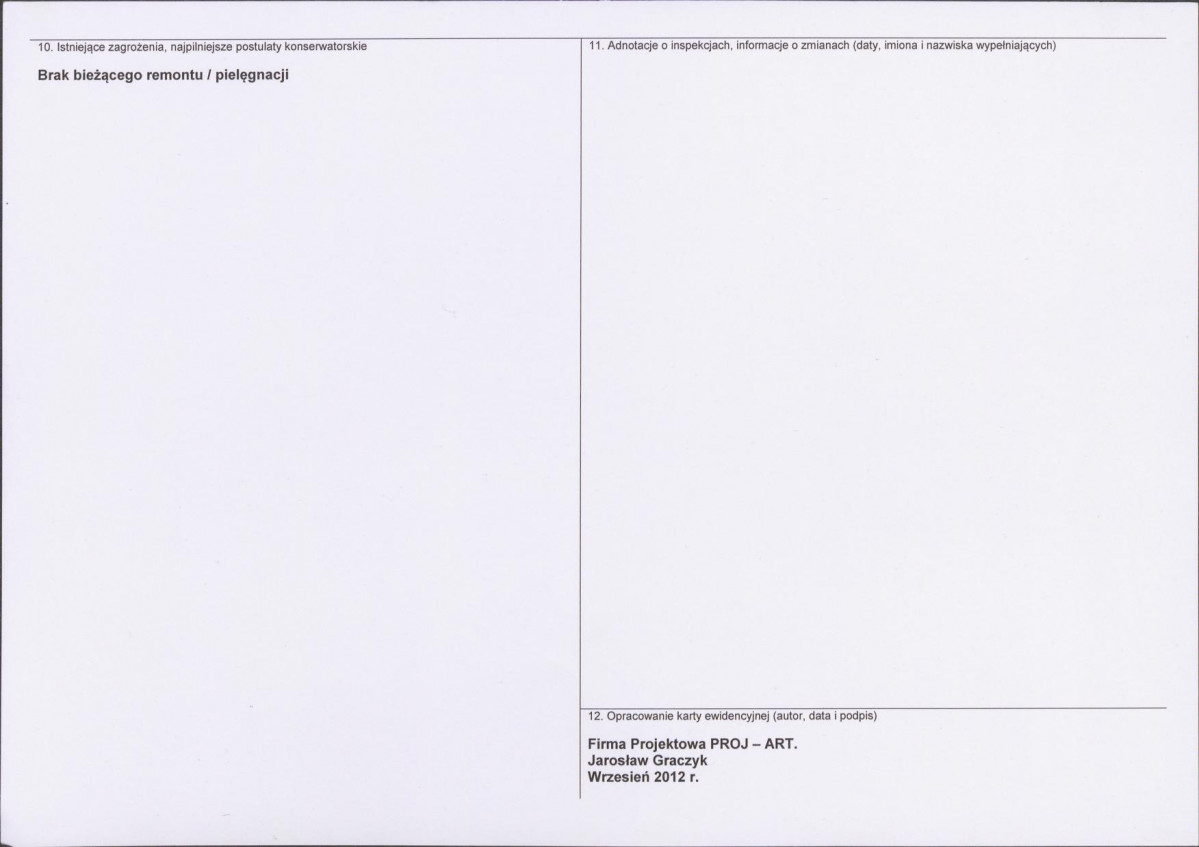 10. Istniejące zagrożenia, najpilniejsze postulaty konserwatorskie

Brak bieżącego remontu / pielęgnacji

11. Adnotacje o inspekcjach, informacje o zmianach (daty, imiona i nazwiska wypełniających)

12. Opracowanie karty ewidencyjnej (autor, data i podpis)

Firma Projektowa PROJ – ART.
Jarosław Graczyk
Wrzesień 2012 r.